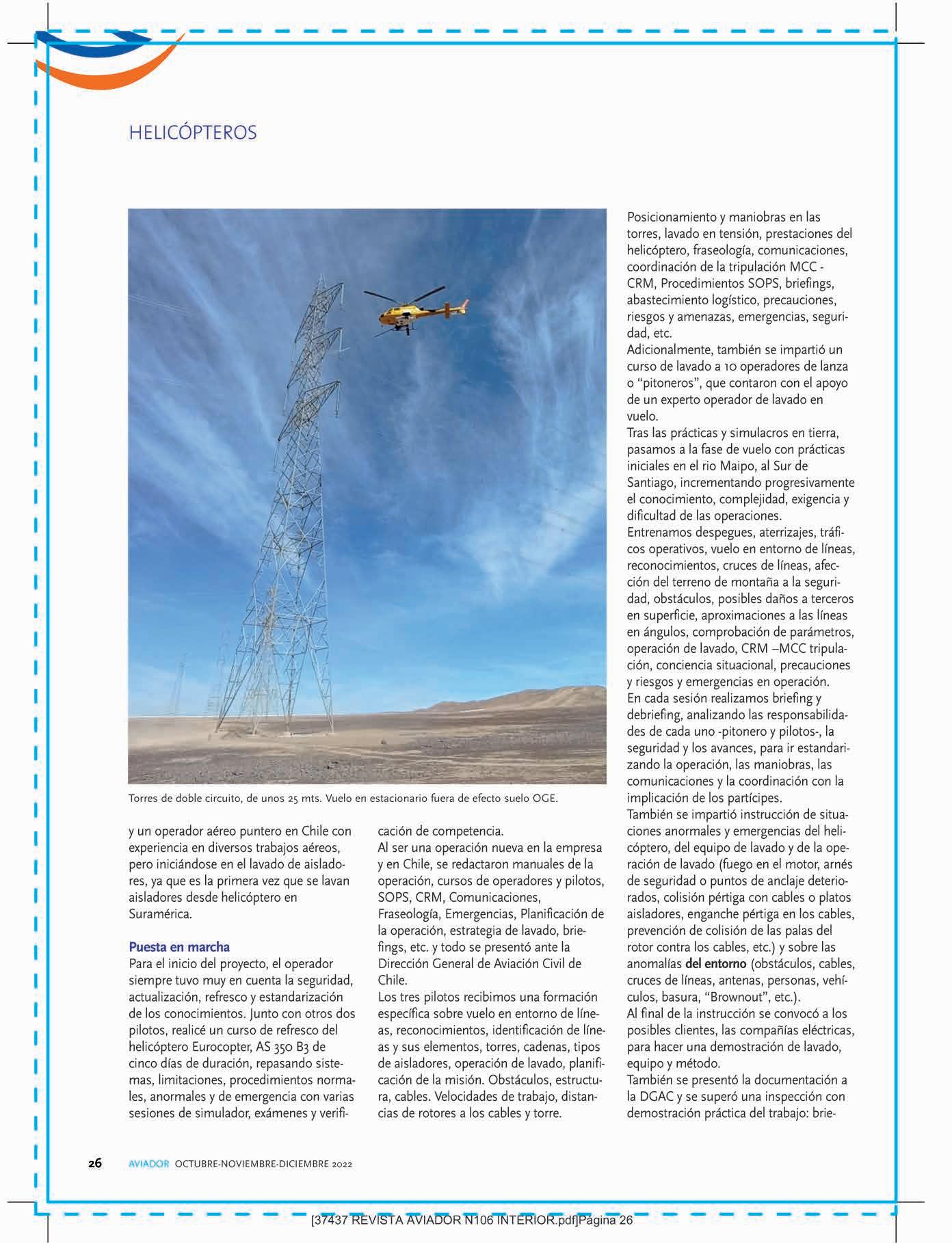 HELICÓPTEROS

Torres de doble circuito, de unos 25 mts. Vuelo en estacionario fuera de efecto suelo OGE.

y un operador aéreo puntero en Chile con experiencia en diversos trabajos aéreos, pero iniciándose en el lavado de aisladores, ya que es la primera vez que se lavan aisladores desde helicóptero en Suramérica.

Puesta en marcha
Para el inicio del proyecto, el operador siempre tuvo muy en cuenta la seguridad, actualización, refresco y estandarización de los conocimientos. Junto con otros dos pilotos, realicé un curso de refresco del helicóptero Eurocopter, AS 350 B3 de cinco días de duración, repasando sistemas, limitaciones, procedimientos normales, anormales y de emergencia con varias sesiones de simulador, exámenes y verificación de competencia.

Al ser una operación nueva en la empresa y en Chile, se redactaron manuales de la operación, cursos de operadores y pilotos, SOPS, CRM, Comunicaciones, Fraseología, Emergencias, Planificación de la operación, estrategia de lavado, briefings, etc. y todo se presentó ante la Dirección General de Aviación Civil de Chile.

Los tres pilotos recibimos una formación específica sobre vuelo en entorno de líneas, reconocimientos, identificación de líneas y sus elementos, torres, cadenas, tipos de aisladores, operación de lavado, planificación de la misión. Obstáculos, estructura, cables. Velocidades de trabajo, distancias de rotores a los cables y torre.

Posicionamiento y maniobras en las torres, lavado en tensión, prestaciones del helicóptero, fraseología, comunicaciones, coordinación de la tripulación MCC - CRM, Procedimientos SOPS, briefings, abastecimiento logístico, precauciones, riesgos y amenazas, emergencias, seguridad, etc.
Adicionalmente, también se impartió un curso de lavado a 10 operadores de lanza o “pitoneros”, que contaron con el apoyo de un experto operador de lavado en vuelo.
Tras las prácticas y simulacros en tierra, pasamos a la fase de vuelo con prácticas iniciales en el rio Maipo, al Sur de Santiago, incrementando progresivamente el conocimiento, complejidad, exigencia y dificultad de las operaciones.
Entrenamos despegues, aterrizajes, tráficos operativos, vuelo en entorno de líneas, reconocimientos, cruces de líneas, afección del terreno de montaña a la seguridad, obstáculos, posibles daños a terceros en superficie, aproximaciones a las líneas en ángulos, comprobación de parámetros, operación de lavado, CRM –MCC tripulación, conciencia situacional, precauciones y riesgos y emergencias en operación.
En cada sesión realizamos briefing y debriefing, analizando las responsabilidades de cada uno -pitonero y pilotos-, la seguridad y los avances, para ir estandarizando la operación, las maniobras, las comunicaciones y la coordinación con la implicación de los partícipes.
También se impartió instrucción de situaciones anormales y emergencias del helicóptero, del equipo de lavado y de la operación de lavado (fuego en el motor, arnés de seguridad o puntos de anclaje deteriorados, colisión pértiga con cables o platos aisladores, enganche pértiga en los cables, prevención de colisión de las palas del rotor contra los cables, etc.) y sobre las anomalías del entorno (obstáculos, cables, cruces de líneas, antenas, personas, vehículos, basura, “Brownout”, etc.).
Al final de la instrucción se convocó a los posibles clientes, las compañías eléctricas, para hacer una demostración de lavado, equipo y método.
También se presentó la documentación a la DGAC y se superó una inspección con demostración práctica del trabajo: brie-

26 AVIADOR OCTUBRE-NOVIEMBRE-DICIEMBRE 2022

[37437 REVISTA AVIADOR N106 INTERIOR.pdf]Página 26